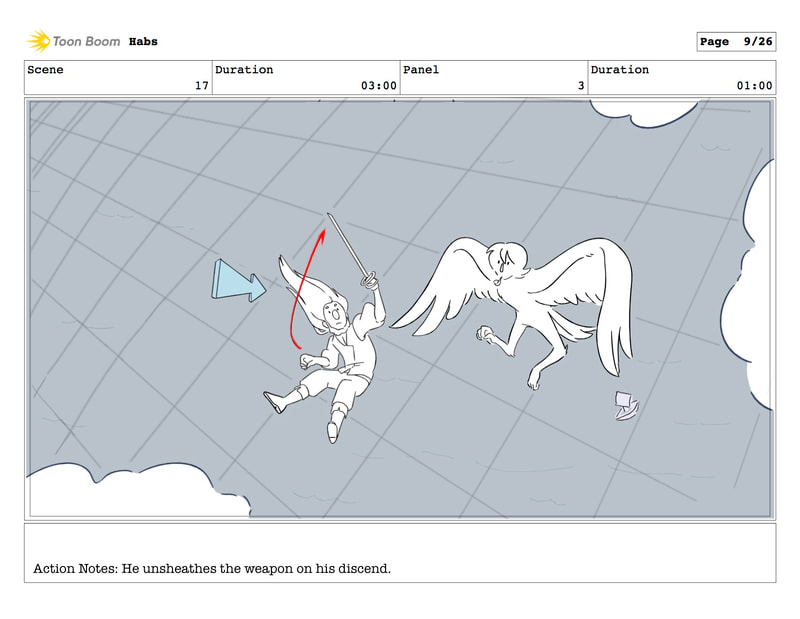 Toon Boom Habs

Page 9/26

Scene
17

Duration
03:00

Panel
3

Duration
01:00

Action Notes: He unsheathes the weapon on his discend.